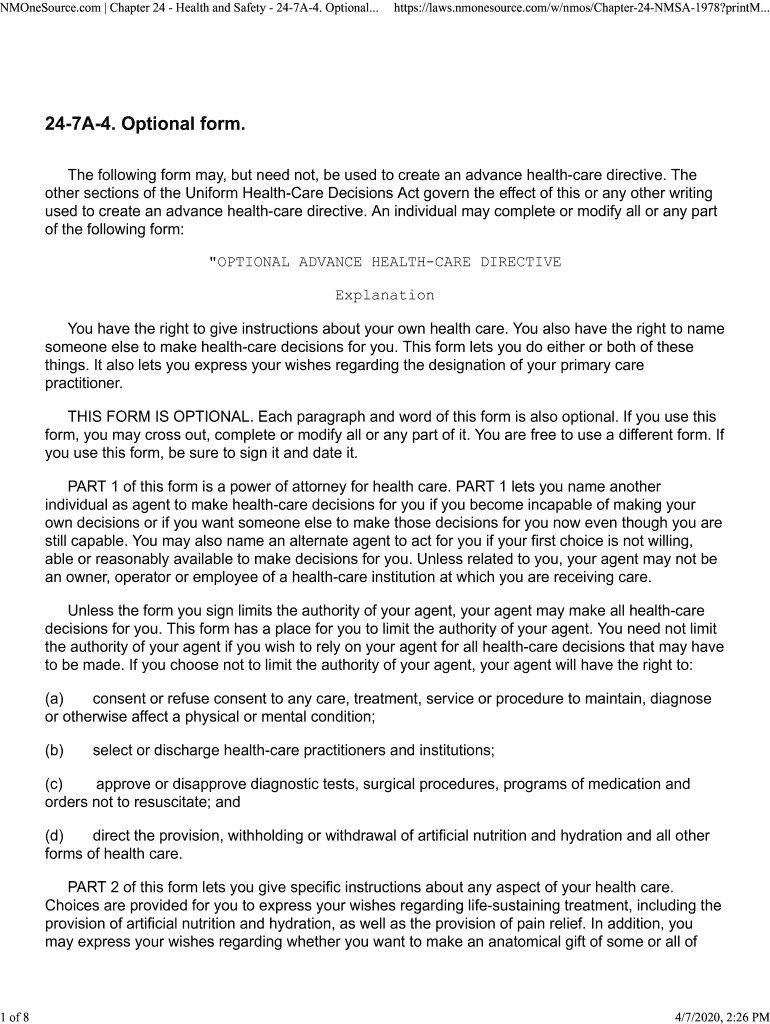 NMOneSource.com | Chapter 24 - Health and Safety - 24-7A-4. Optional... https://laws.nmonesource.com/w/nmos/Chapter-24-NMSA-1978?printM...

24-7A-4. Optional form.

The following form may, but need not, be used to create an advance health-care directive. The other sections of the Uniform Health-Care Decisions Act govern the effect of this or any other writing used to create an advance health-care directive. An individual may complete or modify all or any part of the following form:

"OPTIONAL ADVANCE HEALTH-CARE DIRECTIVE

Explanation

You have the right to give instructions about your own health care. You also have the right to name someone else to make health-care decisions for you. This form lets you do either or both of these things. It also lets you express your wishes regarding the designation of your primary care practitioner.

THIS FORM IS OPTIONAL. Each paragraph and word of this form is also optional. If you use this form, you may cross out, complete or modify all or any part of it. You are free to use a different form. If you use this form, be sure to sign it and date it.

PART 1 of this form is a power of attorney for health care. PART 1 lets you name another individual as agent to make health-care decisions for you if you become incapable of making your own decisions or if you want someone else to make those decisions for you now even though you are still capable. You may also name an alternate agent to act for you if your first choice is not willing, able or reasonably available to make decisions for you. Unless related to you, your agent may not be an owner, operator or employee of a health-care institution at which you are receiving care.

Unless the form you sign limits the authority of your agent, your agent may make all health-care decisions for you. This form has a place for you to limit the authority of your agent. You need not limit the authority of your agent if you wish to rely on your agent for all health-care decisions that may have to be made. If you choose not to limit the authority of your agent, your agent will have the right to:

(a) consent or refuse consent to any care, treatment, service or procedure to maintain, diagnose or otherwise affect a physical or mental condition;

(b) select or discharge health-care practitioners and institutions;

(c) approve or disapprove diagnostic tests, surgical procedures, programs of medication and orders not to resuscitate; and

(d) direct the provision, withholding or withdrawal of artificial nutrition and hydration and all other forms of health care.

PART 2 of this form lets you give specific instructions about any aspect of your health care. Choices are provided for you to express your wishes regarding life-sustaining treatment, including the provision of artificial nutrition and hydration, as well as the provision of pain relief. In addition, you may express your wishes regarding whether you want to make an anatomical gift of some or all of

1 of 8 4/7/2020, 2:26 PM